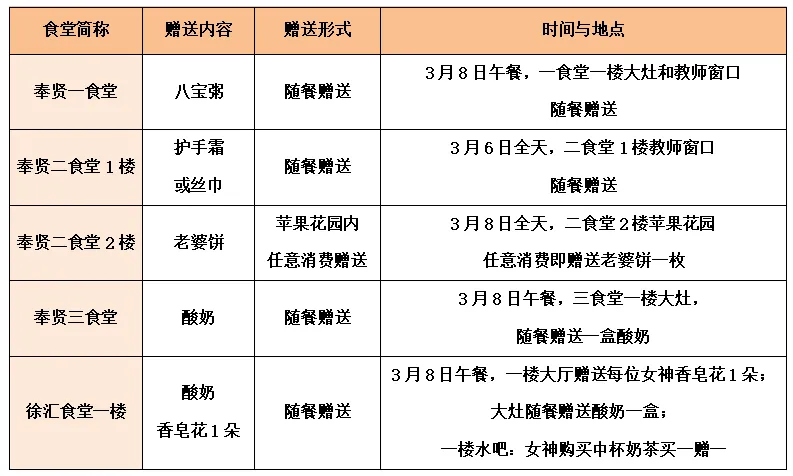 | 食堂简称 | 赠送内容 | 赠送形式 | 时间与地点 |
|---|---|---|---|
| 奉贤一食堂 | 八宝粥 | 随餐赠送 | 3月8日午餐，一食堂一楼大灶和教师窗口 随餐赠送 |
| 奉贤二食堂1楼 | 护手霜 或丝巾 | 随餐赠送 | 3月6日全天，二食堂1楼教师窗口 随餐赠送 |
| 奉贤二食堂2楼 | 老婆饼 | 苹果花园内 任意消费赠送 | 3月8日全天，二食堂2楼苹果花园 任意消费即赠送老婆饼一枚 |
| 奉贤三食堂 | 酸奶 | 随餐赠送 | 3月8日午餐，三食堂一楼大灶， 随餐赠送一盒酸奶 |
| 徐汇食堂一楼 | 酸奶 香皂花1朵 | 随餐赠送 | 3月8日午餐，一楼大厅赠送每位女神香皂花1朵； 大灶随餐赠送酸奶一盒； 一楼水吧：女神购买中杯奶茶买一赠一 |